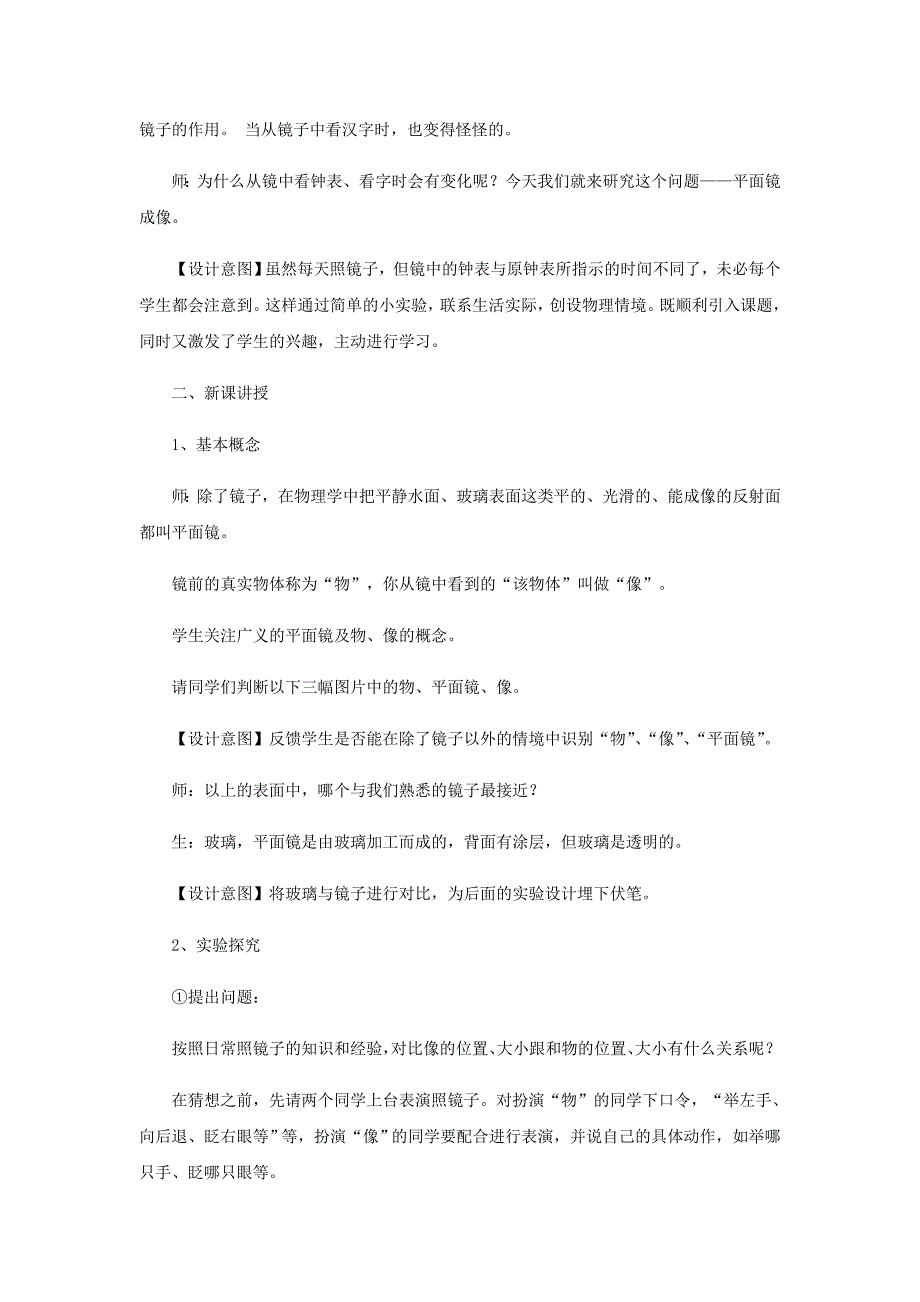 镜子的作用。 当从镜子中看汉字时，也变得怪怪的。

师: 为什么从镜中看钟表、看字时会有变化呢？今天我们就来研究这个问题——平面镜成像。

【设计意图】虽然每天照镜子，但镜中的钟表与原钟表所指示的时间不同了，未必每个学生都会注意到。这样通过简单的小实验，联系生活实际，创设物理情境。既顺利引入课题，同时又激发了学生的兴趣，主动进行学习。

二、新课讲授

1、基本概念

师: 除了镜子，在物理学中把平静水面、玻璃表面这类平的、光滑的、能成像的反射面都叫平面镜。

镜前的真实物体称为“物”，你从镜中看到的“该物体”叫做“像”。

学生关注广义的平面镜及物、像的概念。

请同学们判断以下三幅图片中的物、平面镜、像。

【设计意图】反馈学生是否能在除了镜子以外的情境中识别“物”、“像”、“平面镜”。

师：以上的表面中，哪个与我们熟悉的镜子最接近？

生：玻璃，平面镜是由玻璃加工而成的，背面有涂层，但玻璃是透明的。

【设计意图】将玻璃与镜子进行对比，为后面的实验设计埋下伏笔。

2、实验探究

①提出问题：

按照日常照镜子的知识和经验，对比像的位置、大小跟和物的位置、大小有什么关系呢？

在猜想之前，先请两个同学上台表演照镜子。对扮演“物”的同学下口令，“举左手、向后退、眨右眼等”等，扮演“像”的同学要配合进行表演，并说自己的具体动作，如举哪只手、眨哪只眼等。